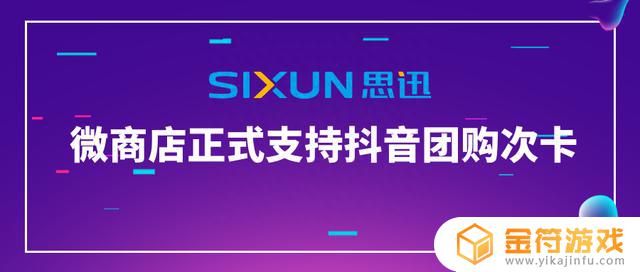 SIXUN 思迅

微商店正式支持抖音团购次卡

金符游戏
www.yikajinfu.com